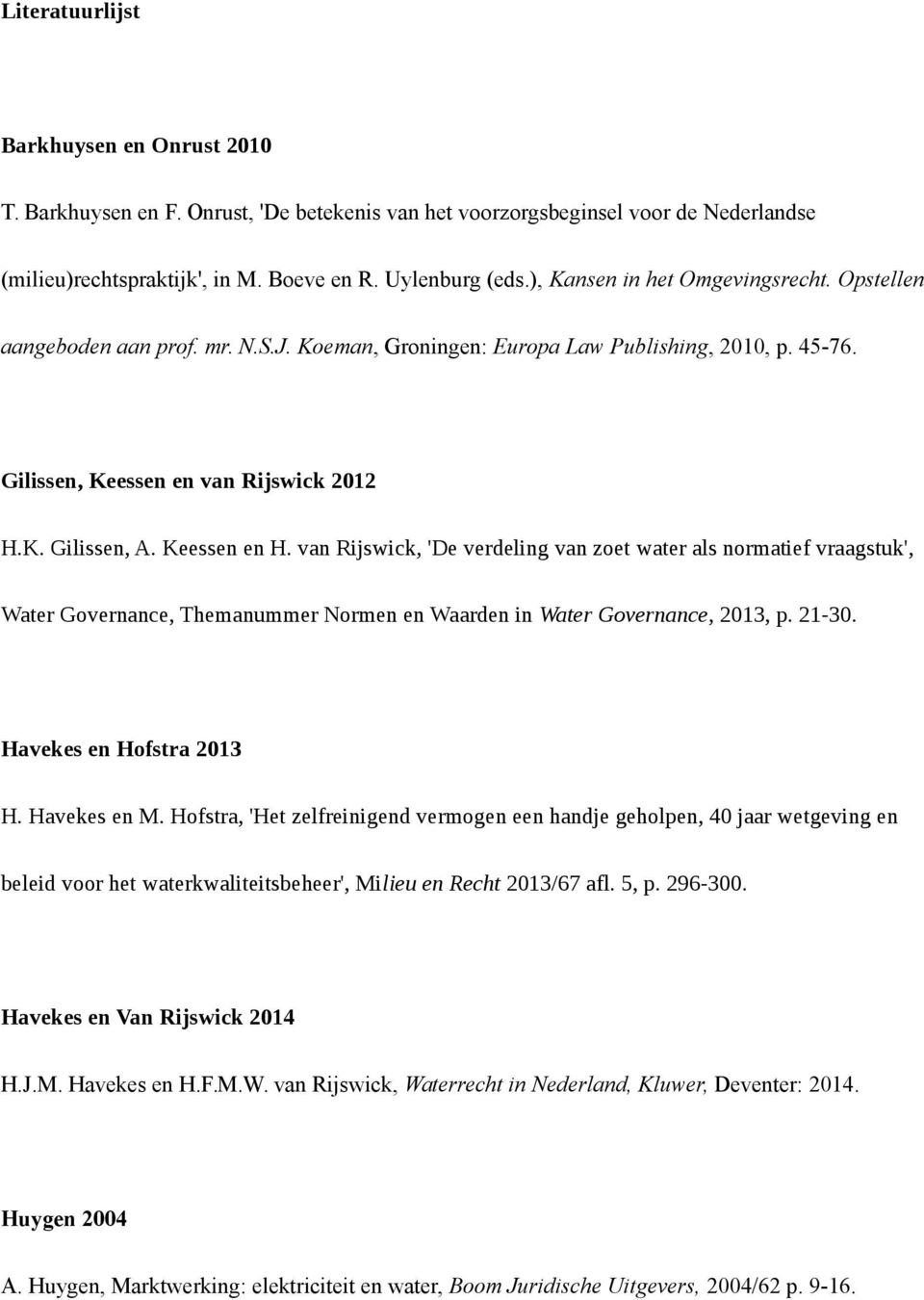 Literatuurlijst

Barkhuysen en Onrust 2010

T. Barkhuysen en F. Onrust, 'De betekenis van het voorzorgsbeginsel voor de Nederlandse (milieu)rechtspraktijk', in M. Boeve en R. Uylenburg (eds.), Kansen in het Omgevingsrecht. Opstellen aangeboden aan prof. mr. N.S.J. Koeman, Groningen: Europa Law Publishing, 2010, p. 45-76.

Gilissen, Keessen en van Rijswick 2012

H.K. Gilissen, A. Keessen en H. van Rijswick, 'De verdeling van zoet water als normatief vraagstuk', Water Governance, Themanummer Normen en Waarden in Water Governance, 2013, p. 21-30.

Havekes en Hofstra 2013

H. Havekes en M. Hofstra, 'Het zelfreinigend vermogen een handje geholpen, 40 jaar wetgeving en beleid voor het waterkwaliteitsbeheer', Milieu en Recht 2013/67 afl. 5, p. 296-300.

Havekes en Van Rijswick 2014

H.J.M. Havekes en H.F.M.W. van Rijswick, Waterrecht in Nederland, Kluwer, Deventer: 2014.

Huygen 2004

A. Huygen, Marktwerking: elektriciteit en water, Boom Juridische Uitgevers, 2004/62 p. 9-16.